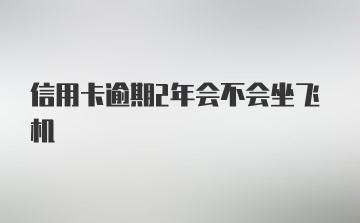 信用卡逾期2年会不会坐飞机